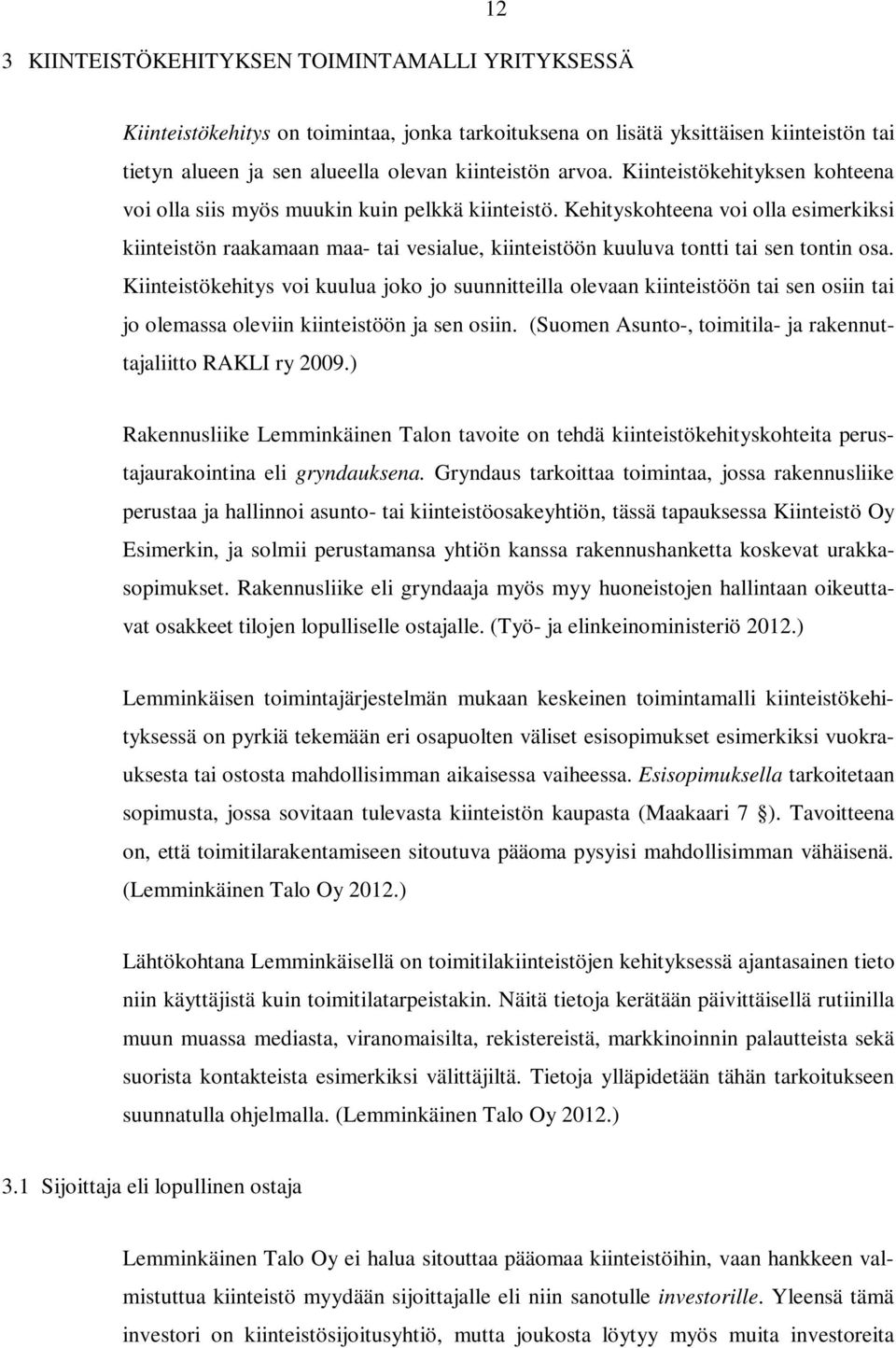 12

3 KIINTEISTÖKEHITYKSEN TOIMINTAMALLI YRITYKSESSÄ

Kiinteistökehitys on toimintaa, jonka tarkoituksena on lisätä yksittäisen kiinteistön tai tietyn alueen ja sen alueella olevan kiinteistön arvoa. Kiinteistökehityksen kohteena voi olla siis myös muukin kuin pelkkä kiinteistö. Kehityskohteena voi olla esimerkiksi kiinteistön raakamaan maa- tai vesialue, kiinteistöön kuuluva tontti tai sen tontin osa. Kiinteistökehitys voi kuulua joko jo suunnitteilla olevaan kiinteistöön tai sen osiin tai jo olemassa oleviin kiinteistöön ja sen osiin. (Suomen Asunto-, toimitila- ja rakennuttajaliitto RAKLI ry 2009.)

Rakennusliike Lemminkäinen Talon tavoite on tehdä kiinteistökehityskohteita perustajaurakointina eli gryndauksena. Gryndaus tarkoittaa toimintaa, jossa rakennusliike perustaa ja hallinnoi asunto- tai kiinteistöosakeyhtiön, tässä tapauksessa Kiinteistö Oy Esimerkin, ja solmii perustamansa yhtiön kanssa rakennushanketta koskevat urakkasopimukset. Rakennusliike eli gryndaaja myös myy huoneistojen hallintaan oikeuttavat osakkeet tilojen lopulliselle ostajalle. (Työ- ja elinkeinoministeriö 2012.)

Lemminkäisen toimintajärjestelmän mukaan keskeinen toimintamalli kiinteistökehityksessä on pyrkiä tekemään eri osapuolten väliset esisopimukset esimerkiksi vuokrauksesta tai ostosta mahdollisimman aikaisessa vaiheessa. Esisopimuksella tarkoitetaan sopimusta, jossa sovitaan tulevasta kiinteistön kaupasta (Maakaari 7 §). Tavoitteena on, että toimitilarakentamiseen sitoutuva pääoma pysyisi mahdollisimman vähäisenä. (Lemminkäinen Talo Oy 2012.)

Lähtökohtana Lemminkäisellä on toimitilakiinteistöjen kehityksessä ajantasainen tieto niin käyttäjistä kuin toimitilatarpeistakin. Näitä tietoja kerätään päivittäisellä rutiinilla muun muassa mediasta, viranomaisilta, rekistereistä, markkinoinnin palautteista sekä suorista kontakteista esimerkiksi välittäjiltä. Tietoja ylläpidetään tähän tarkoitukseen suunnatulla ohjelmalla. (Lemminkäinen Talo Oy 2012.)

3.1 Sijoittaja eli lopullinen ostaja

Lemminkäinen Talo Oy ei halua sitouttaa pääomaa kiinteistöihin, vaan hankkeen valmistuttua kiinteistö myydään sijoittajalle eli niin sanotulle investorille. Yleensä tämä investori on kiinteistösijoitusyhtiö, mutta joukosta löytyy myös muita investoreita